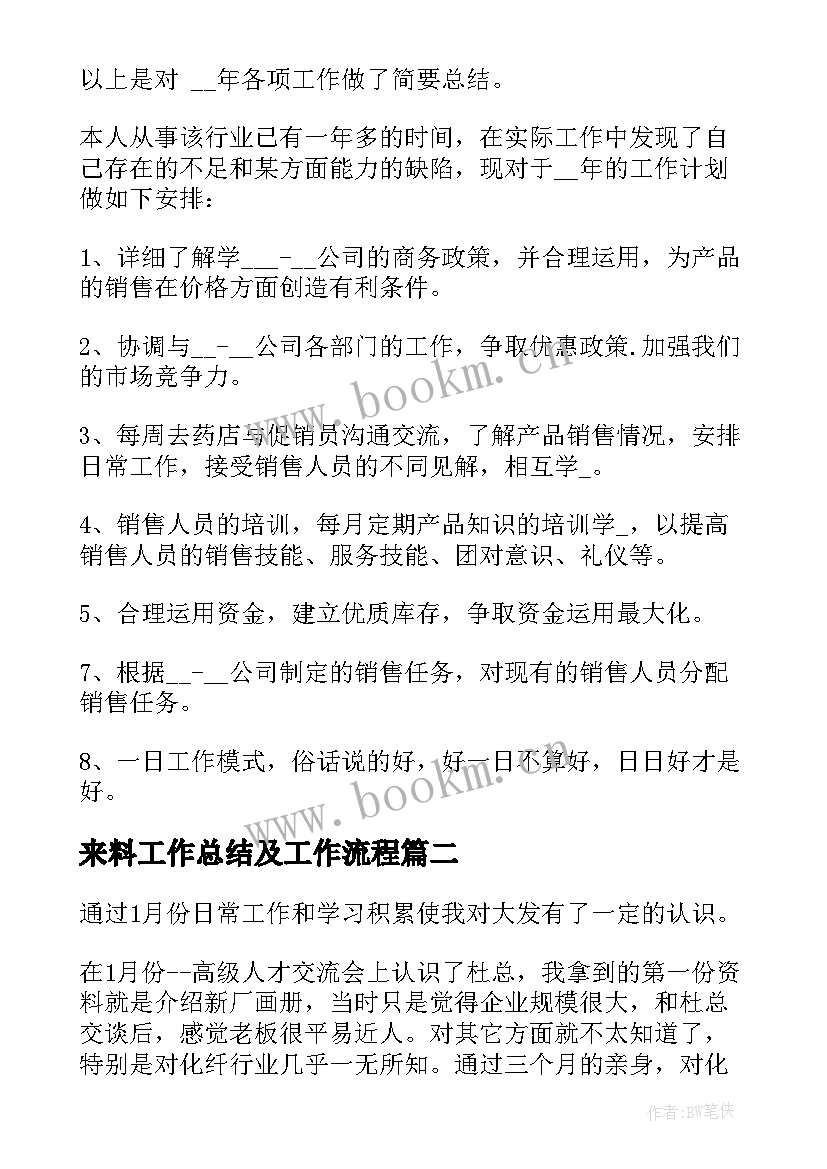 以上是对 __年各项工作做了简要总结。

本人从事该行业已有一年多的时间，在实际工作中发现了自己存在的不足和某方面能力的缺陷，现对于__年的工作计划做如下安排：

1、详细了解学___-__公司的商务政策，并合理运用，为产品的销售在价格方面创造有利条件。

2、协调与__-__公司各部门的工作，争取优惠政策.加强我们的市场竞争力。

3、每周去药店与促销员沟通交流，了解产品销售情况，安排日常工作，接受销售人员的不同见解，相互学_。

4、销售人员的培训，每月定期产品知识的培训学_，以提高销售人员的销售技能、服务技能、团对意识、礼仪等。

5、合理运用资金，建立优质库存，争取资金运用最大化。

7、根据__-__公司制定的销售任务，对现有的销售人员分配销售任务。

8、一日工作模式，俗话说的好，好一日不算好，日日好才是好。

来料工作总结及工作流程篇二

通过1月份日常工作和学习积累使我对大发有了一定的认识。

在1月份--高级人才交流会上认识了杜总，我拿到的第一份资料就是介绍新厂画册，当时只是觉得企业规模很大，和杜总交谈后，感觉老板很平易近人。对其它方面就不太知道了，特别是对化纤行业几乎一无所知。通过三个月的亲身，对化

www.bookm.cn

www.bookm.cn

作者:BW笔侠